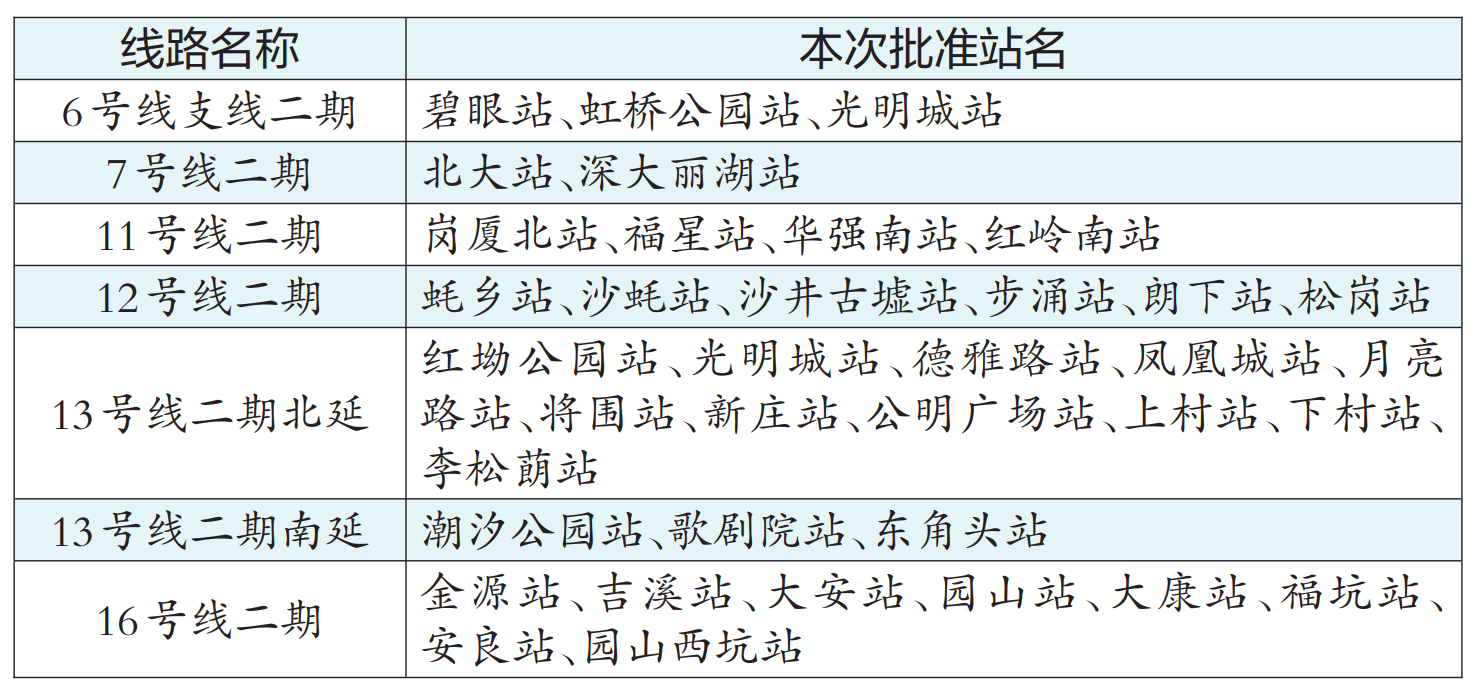 | 线路名称 | 本次批准站名 |
|---|---|
| 6号线支线二期 | 碧眼站、虹桥公园站、光明城站 |
| 7号线二期 | 北大站、深大丽湖站 |
| 11号线二期 | 岗厦北站、福星站、华强南站、红岭南站 |
| 12号线二期 | 蚝乡站、沙蚝站、沙井古墟站、步涌站、朗下站、松岗站 |
| 13号线二期北延 | 红坳公园站、光明城站、德雅路站、凤凰城站、月亮路站、将围站、新庄站、公明广场站、上村站、下村站、李松蓢站 |
| 13号线二期南延 | 潮汐公园站、歌剧院站、东角头站 |
| 16号线二期 | 金源站、吉溪站、大安站、园山站、大康站、福坑站、安良站、园山西坑站 |